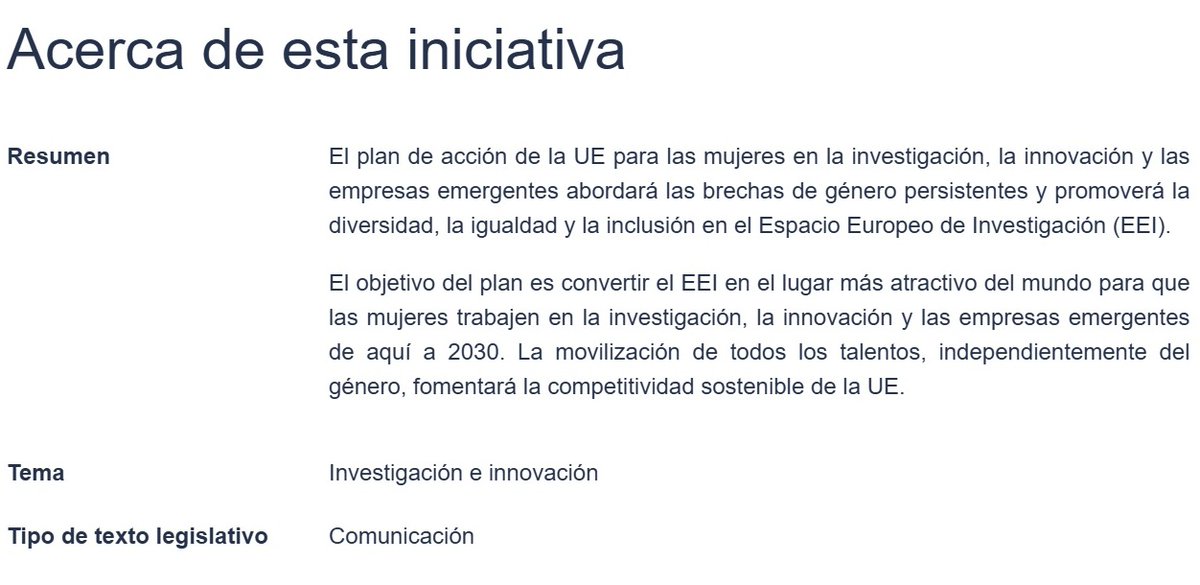 Acerca de esta iniciativa

Resumen

El plan de acción de la UE para las mujeres en la investigación, la innovación y las empresas emergentes abordará las brechas de género persistentes y promoverá la diversidad, la igualdad y la inclusión en el Espacio Europeo de Investigación (EEI).

El objetivo del plan es convertir el EEI en el lugar más atractivo del mundo para que las mujeres trabajen en la investigación, la innovación y las empresas emergentes de aquí a 2030. La movilización de todos los talentos, independientemente del género, fomentará la competitividad sostenible de la UE.

Tema

Investigación e innovación

Tipo de texto legislativo

Comunicación